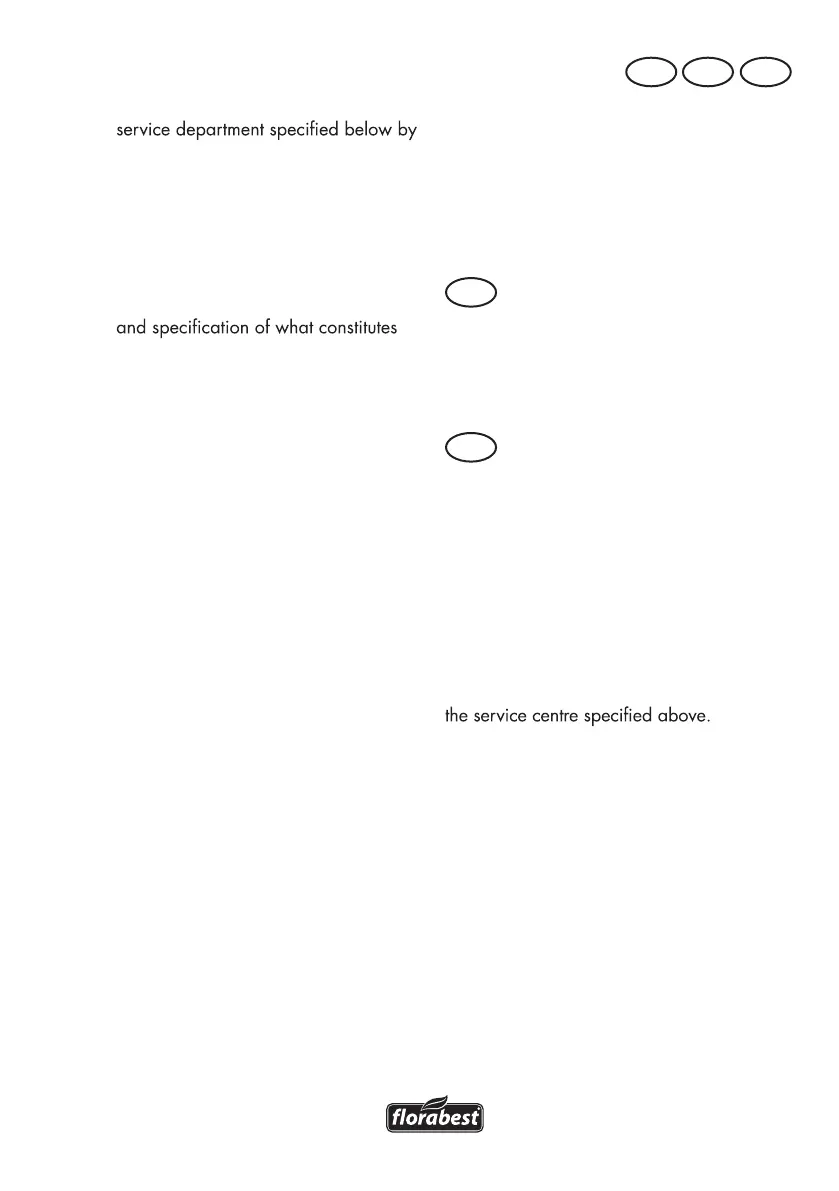 service department specified below by

and specification of what constitutes

the service centre specified above.

florabest